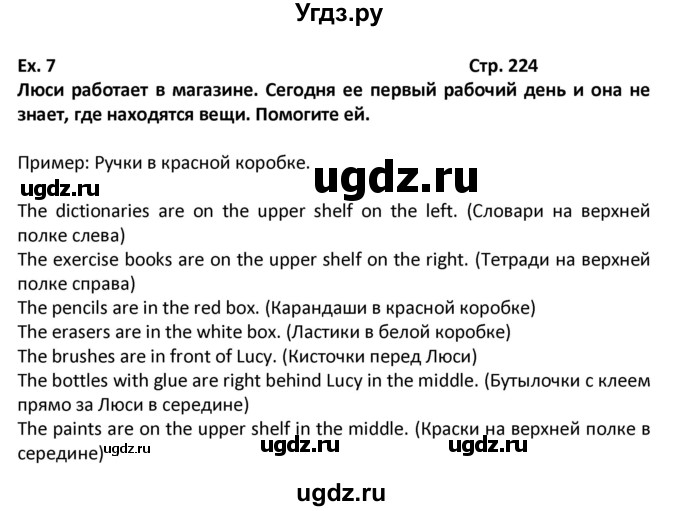 Угдз.ру

Ex. 7 Стр. 224

Люси работает в магазине. Сегодня ее первый рабочий день и она не знает, где находятся вещи. Помогите ей.

Пример: Ручки в красной коробке.

ugdz.ru

ugdz.ru

The dictionaries are on the upper shelf on the left. (Словари на верхней полке слева)
The exercise books are on the upper shelf on the right. (Тетради на верхней полке справа)
The pencils are in the red box. (Карандаши в красной коробке)
The erasers are in the white box. (Ластики в белой коробке)
The brushes are in front of Lucy. (Кисточки перед Люси)
The bottles with glue are right behind Lucy in the middle. (Бутылочки с клеем прямо за Люси в середине)
The paints are on the upper shelf in the middle. (Краски на верхней полке в середине)

ugdz.ru ugdz.ru ugdz.ru

ugdz.ru